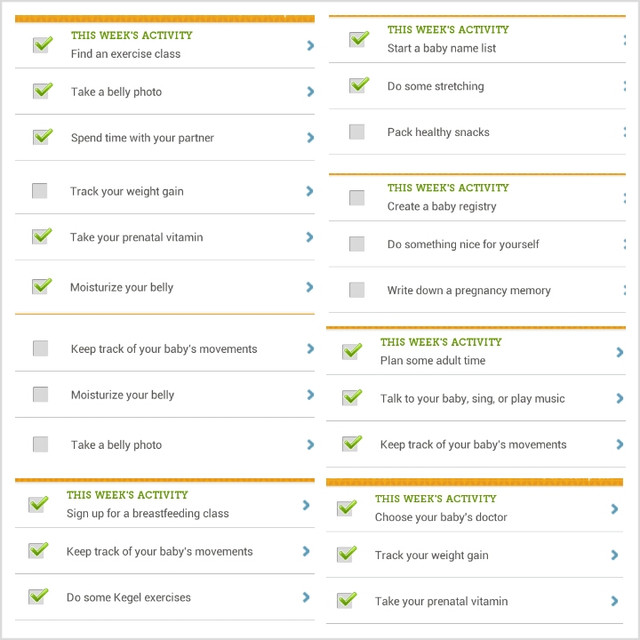 THIS WEEK'S ACTIVITY
Find an exercise class

Take a belly photo

Spend time with your partner

Track your weight gain

Take your prenatal vitamin

Moisturize your belly

Keep track of your baby's movements

Moisturize your belly

Take a belly photo

THIS WEEK'S ACTIVITY
Sign up for a breastfeeding class

Keep track of your baby's movements

Do some Kegel exercises

THIS WEEK'S ACTIVITY
Start a baby name list

Do some stretching

Pack healthy snacks

THIS WEEK'S ACTIVITY
Create a baby registry

Do something nice for yourself

Write down a pregnancy memory

THIS WEEK'S ACTIVITY
Plan some adult time

Talk to your baby, sing, or play music

Keep track of your baby's movements

THIS WEEK'S ACTIVITY
Choose your baby's doctor

Track your weight gain

Take your prenatal vitamin